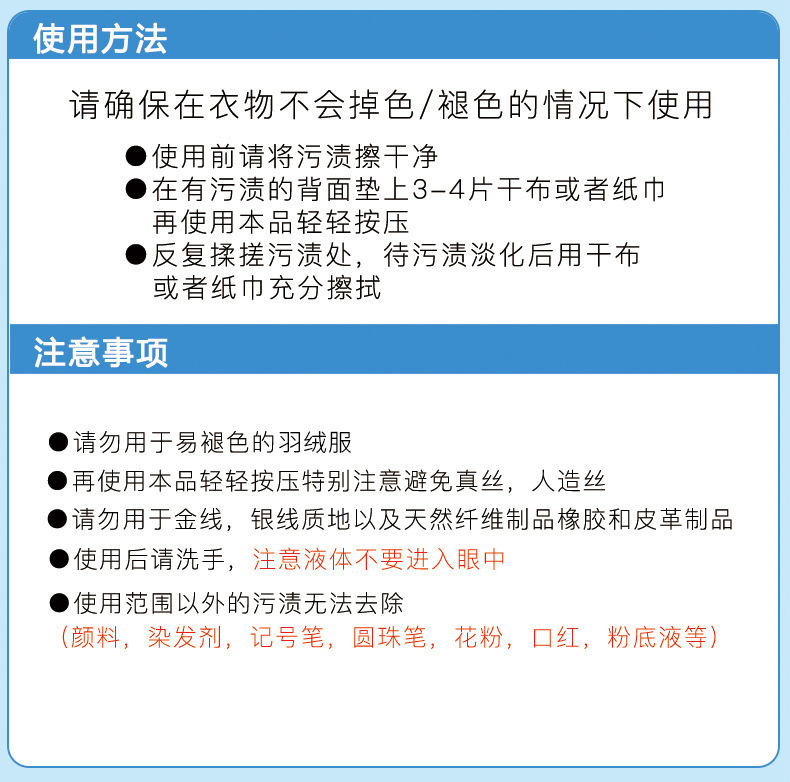 使用方法

请确保在衣物不会掉色/褪色的情况下使用

●使用前请将污渍擦干净
●在有污渍的背面垫上3-4片干布或者纸巾再使用本品轻轻按压
●反复揉搓污渍处，待污渍淡化后用干布或者纸巾充分擦拭

注意事项

●请勿用于易褪色的羽绒服
●再使用本品轻轻按压特别注意避免真丝，人造丝
●请勿用于金线，银线质地以及天然纤维制品橡胶和皮革制品
●使用后请洗手，注意液体不要进入眼中
●使用范围以外的污渍无法去除
（颜料，染发剂，记号笔，圆珠笔，花粉，口红，粉底液等）